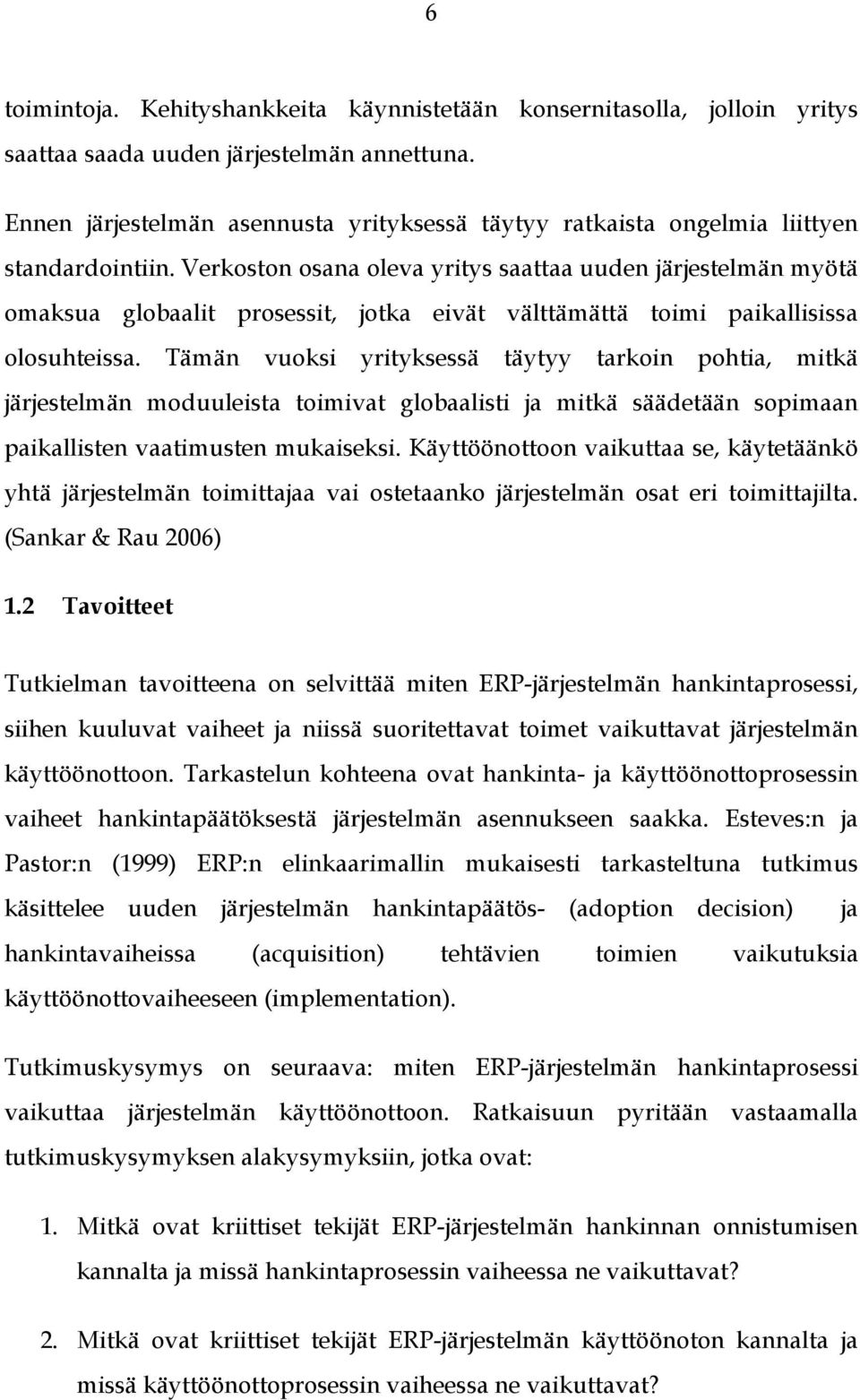 6

toimintoja. Kehityshankkeita käynnistetään konsernitasolla, jolloin yritys saattaa saada uuden järjestelmän annettuna.

Ennen järjestelmän asennusta yrityksessä täytyy ratkaista ongelmia liittyen standardointiin. Verkoston osana oleva yritys saattaa uuden järjestelmän myötä omaksua globaalit prosessit, jotka eivät välttämättä toimi paikallisissa olosuhteissa. Tämän vuoksi yrityksessä täytyy tarkoin pohtia, mitkä järjestelmän moduuleista toimivat globaalisti ja mitkä säädetään sopimaan paikallisten vaatimusten mukaiseksi. Käyttöönottoon vaikuttaa se, käytetäänkö yhtä järjestelmän toimittajaa vai ostetaanko järjestelmän osat eri toimittajilta. (Sankar & Rau 2006)

1.2 Tavoitteet

Tutkielman tavoitteena on selvittää miten ERP-järjestelmän hankintaprosessi, siihen kuuluvat vaiheet ja niissä suoritettavat toimet vaikuttavat järjestelmän käyttöönottoon. Tarkastelun kohteena ovat hankinta- ja käyttöönottoprosessin vaiheet hankintapäätöksestä järjestelmän asennukseen saakka. Esteves:n ja Pastor:n (1999) ERP:n elinkaarimallin mukaisesti tarkasteltuna tutkimus käsittelee uuden järjestelmän hankintapäätös- (adoption decision) ja hankintavaiheissa (acquisition) tehtävien toimien vaikutuksia käyttöönottovaiheeseen (implementation).

Tutkimuskysymys on seuraava: miten ERP-järjestelmän hankintaprosessi vaikuttaa järjestelmän käyttöönottoon. Ratkaisuun pyritään vastaamalla tutkimuskysymyksen alakysymyksiin, jotka ovat:

1. Mitkä ovat kriittiset tekijät ERP-järjestelmän hankinnan onnistumisen kannalta ja missä hankintaprosessin vaiheessa ne vaikuttavat?

2. Mitkä ovat kriittiset tekijät ERP-järjestelmän käyttöönoton kannalta ja missä käyttöönottoprosessin vaiheessa ne vaikuttavat?